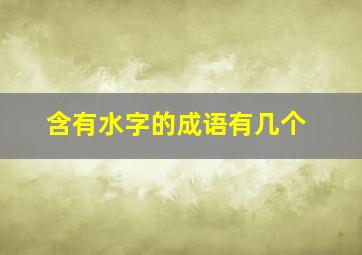 含有水字的成语有几个